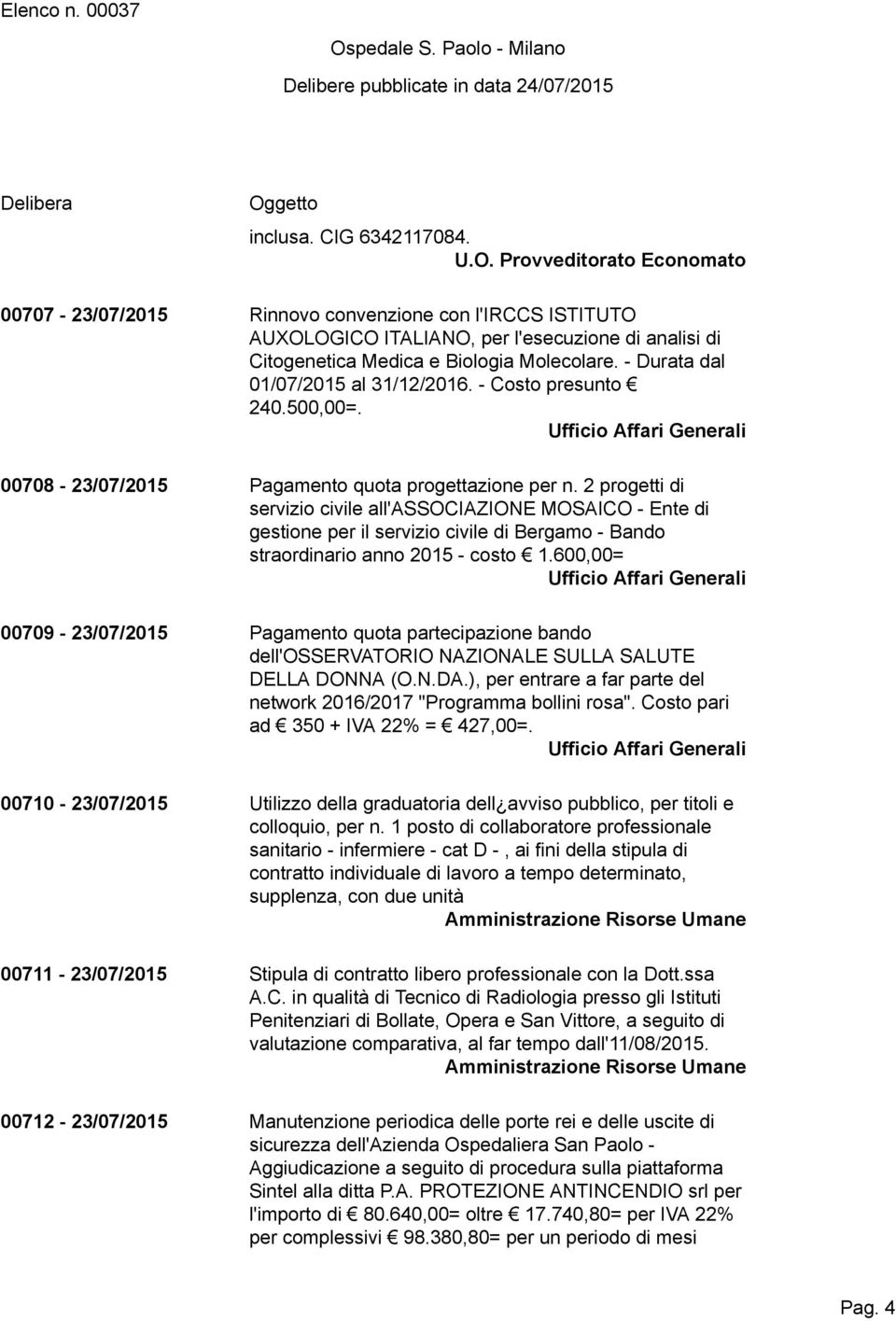 Elenco n. 00037

Ospedale S. Paolo - Milano

Delibere pubblicate in data 24/07/2015

| Delibera | Oggetto |
|---|---|
| | inclusa. CIG 6342117084. U.O. Provveditorato Economato |
| 00707 - 23/07/2015 | Rinnovo convenzione con l'IRCCS ISTITUTO AUXOLOGICO ITALIANO, per l'esecuzione di analisi di Citogenetica Medica e Biologia Molecolare. - Durata dal 01/07/2015 al 31/12/2016. - Costo presunto € 240.500,00=. Ufficio Affari Generali |
| 00708 - 23/07/2015 | Pagamento quota progettazione per n. 2 progetti di servizio civile all'ASSOCIAZIONE MOSAICO - Ente di gestione per il servizio civile di Bergamo - Bando straordinario anno 2015 - costo € 1.600,00= Ufficio Affari Generali |
| 00709 - 23/07/2015 | Pagamento quota partecipazione bando dell'OSSERVATORIO NAZIONALE SULLA SALUTE DELLA DONNA (O.N.DA.), per entrare a far parte del network 2016/2017 "Programma bollini rosa". Costo pari ad € 350 + IVA 22% = € 427,00=. Ufficio Affari Generali |
| 00710 - 23/07/2015 | Utilizzo della graduatoria dell¿avviso pubblico, per titoli e colloquio, per n. 1 posto di collaboratore professionale sanitario - infermiere - cat D - , ai fini della stipula di contratto individuale di lavoro a tempo determinato, supplenza, con due unità Amministrazione Risorse Umane |
| 00711 - 23/07/2015 | Stipula di contratto libero professionale con la Dott.ssa A.C. in qualità di Tecnico di Radiologia presso gli Istituti Penitenziari di Bollate, Opera e San Vittore, a seguito di valutazione comparativa, al far tempo dall'11/08/2015. Amministrazione Risorse Umane |
| 00712 - 23/07/2015 | Manutenzione periodica delle porte rei e delle uscite di sicurezza dell'Azienda Ospedaliera San Paolo - Aggiudicazione a seguito di procedura sulla piattaforma Sintel alla ditta P.A. PROTEZIONE ANTINCENDIO srl per l'importo di € 80.640,00= oltre € 17.740,80= per IVA 22% per complessivi € 98.380,80= per un periodo di mesi |

Pag. 4